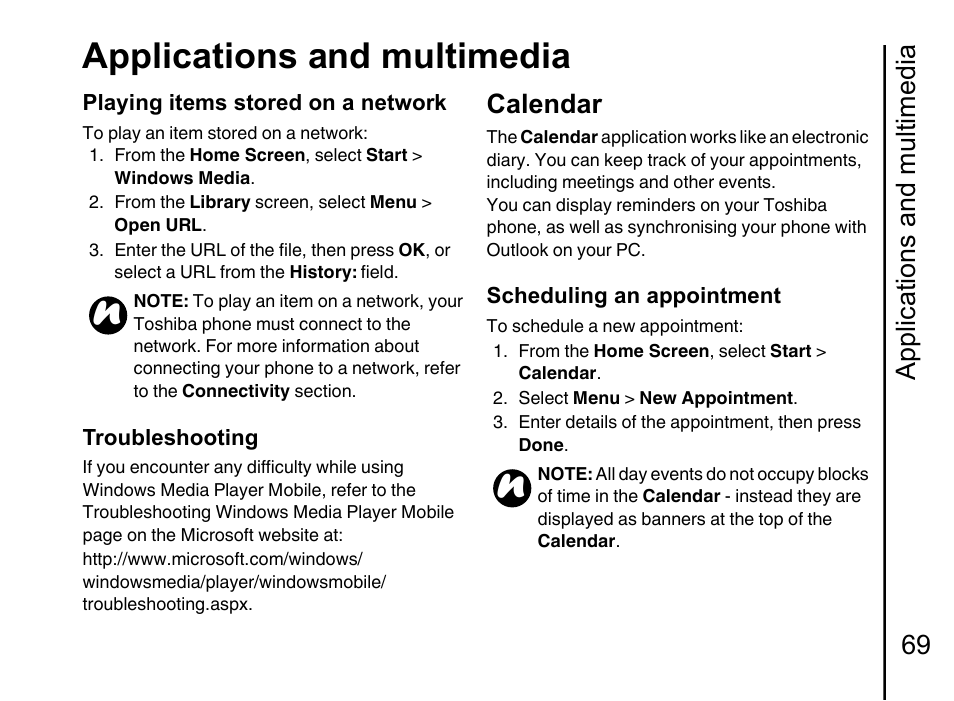 Applications and multimedia

Playing items stored on a network

To play an item stored on a network:

1. From the Home Screen, select Start > Windows Media.
2. From the Library screen, select Menu > Open URL.
3. Enter the URL of the file, then press OK, or select a URL from the History: field.

NOTE: To play an item on a network, your Toshiba phone must connect to the network. For more information about connecting your phone to a network, refer to the Connectivity section.

Troubleshooting

If you encounter any difficulty while using Windows Media Player Mobile, refer to the Troubleshooting Windows Media Player Mobile page on the Microsoft website at: http://www.microsoft.com/windows/windowsmedia/player/windowsmobile/troubleshooting.aspx.

Calendar

The Calendar application works like an electronic diary. You can keep track of your appointments, including meetings and other events.
You can display reminders on your Toshiba phone, as well as synchronising your phone with Outlook on your PC.

Scheduling an appointment

To schedule a new appointment:

1. From the Home Screen, select Start > Calendar.
2. Select Menu > New Appointment.
3. Enter details of the appointment, then press Done.

NOTE: All day events do not occupy blocks of time in the Calendar - instead they are displayed as banners at the top of the Calendar.

Applications and multimedia

69